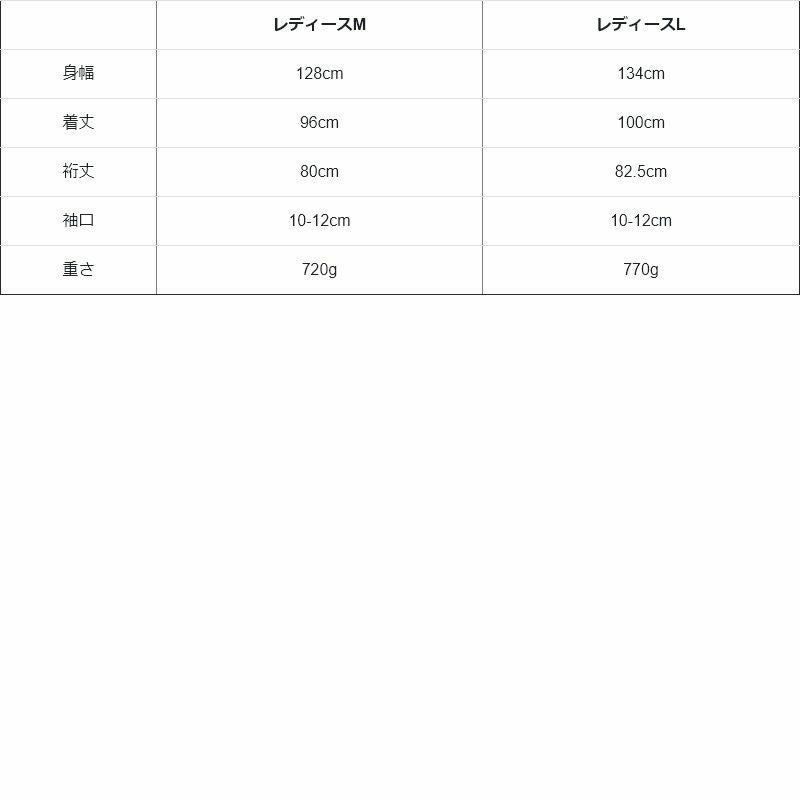 | | レディースM | レディースL |
|---|---|---|
| 身幅 | 128cm | 134cm |
| 着丈 | 96cm | 100cm |
| 裄丈 | 80cm | 82.5cm |
| 袖口 | 10-12cm | 10-12cm |
| 重さ | 720g | 770g |